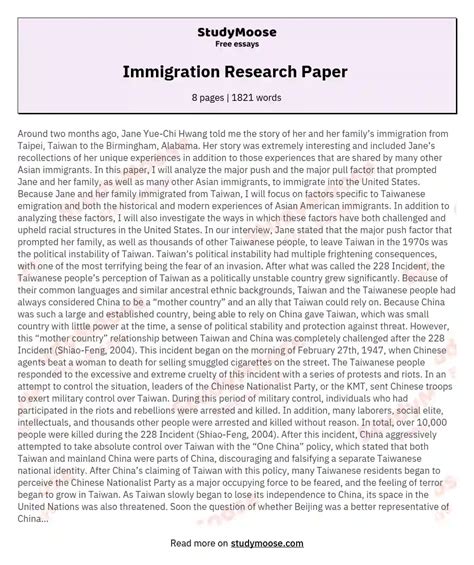 StudyMoose
Free essays

Immigration Research Paper

8 pages | 1821 words

Around two months ago, Jane Yue-Chi Hwang told me the story of her and her family's immigration from Taipei, Taiwan to the Birmingham, Alabama. Her story was extremely interesting and included Jane's recollections of her unique experiences in addition to those experiences that are shared by many other Asian immigrants. In this paper, I will analyze the major push and the major pull factor that prompted Jane and her family, as well as many other Asian immigrants, to immigrate into the United States. Because Jane and her family immigrated from Taiwan, I will focus on factors specific to Taiwanese emigration and both the historical and modern experiences of Asian American immigrants. In addition to analyzing these factors, I will also investigate the ways in which these factors have both challenged and upheld racial structures in the United States. In our interview, Jane stated that the major push factor that prompted her family, as well as thousands of other Taiwanese people, to leave Taiwan in the 1970s was the political instability of Taiwan. Taiwan's political instability had multiple frightening consequences, with one of the most terrifying being the fear of an invasion. After what was called the 228 Incident, the Taiwanese people's perception of Taiwan as a politically unstable country grew significantly. Because of their common languages and similar ancestral ethnic backgrounds, Taiwan and the Taiwanese people had always considered China to be a "mother country" and an ally that Taiwan could rely on. Because China was such a large and established country, being able to rely on China gave Taiwan, which was small country with little power at the time, a sense of political stability and protection against threat. However, this "mother country" relationship between Taiwan and China was completely challenged after the 228 Incident (Shiao-Feng, 2004). This incident began on the morning of February 27th, 1947, when Chinese agents beat a woman to death for selling smuggled cigarettes on the street. The Taiwanese people responded to the excessive and extreme cruelty of this incident with a series of protests and riots. In an attempt to control the situation, leaders of the Chinese Nationalist Party, or the KMT, sent Chinese troops to exert military control over Taiwan. During this period of military control, individuals who had participated in the riots and rebellions were arrested and killed. In addition, many laborers, social elite, intellectuals, and thousands other people were arrested and killed without reason. In total, over 10,000 people were killed during the 228 Incident (Shiao-Feng, 2004). After this incident, China aggressively attempted to take absolute control over Taiwan with the "One China" policy, which stated that both Taiwan and mainland China were parts of China, discouraging and falsifying a separate Taiwanese national identity. After China's claiming of Taiwan with this policy, many Taiwanese residents began to perceive the Chinese Nationalist Party as a major occupying force to be feared, and the feeling of terror began to grow in Taiwan. As Taiwan slowly began to lose its independence to China, its space in the United Nations was also threatened. Soon the question of whether Beijing was a better representative of China...

Read more on studymoose.com